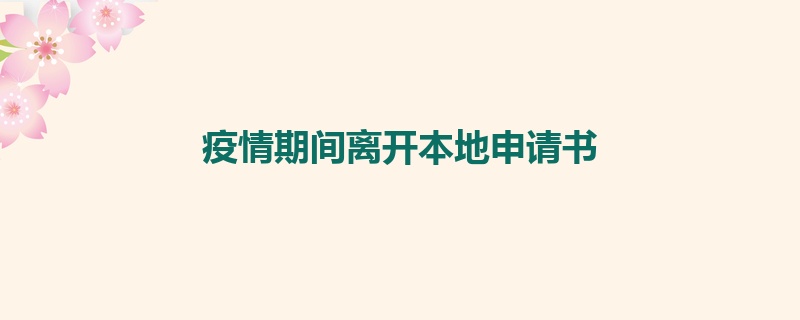 疫情期间离开本地申请书